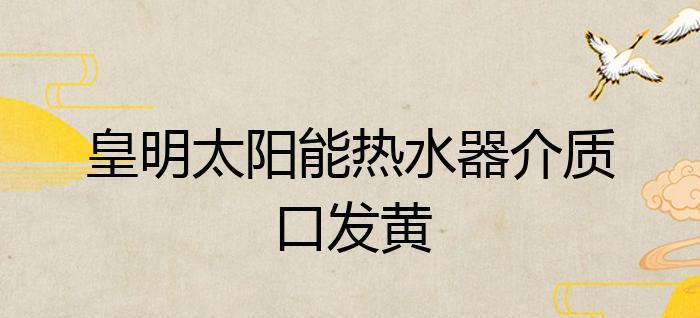 皇明太阳能热水器介质口发黄